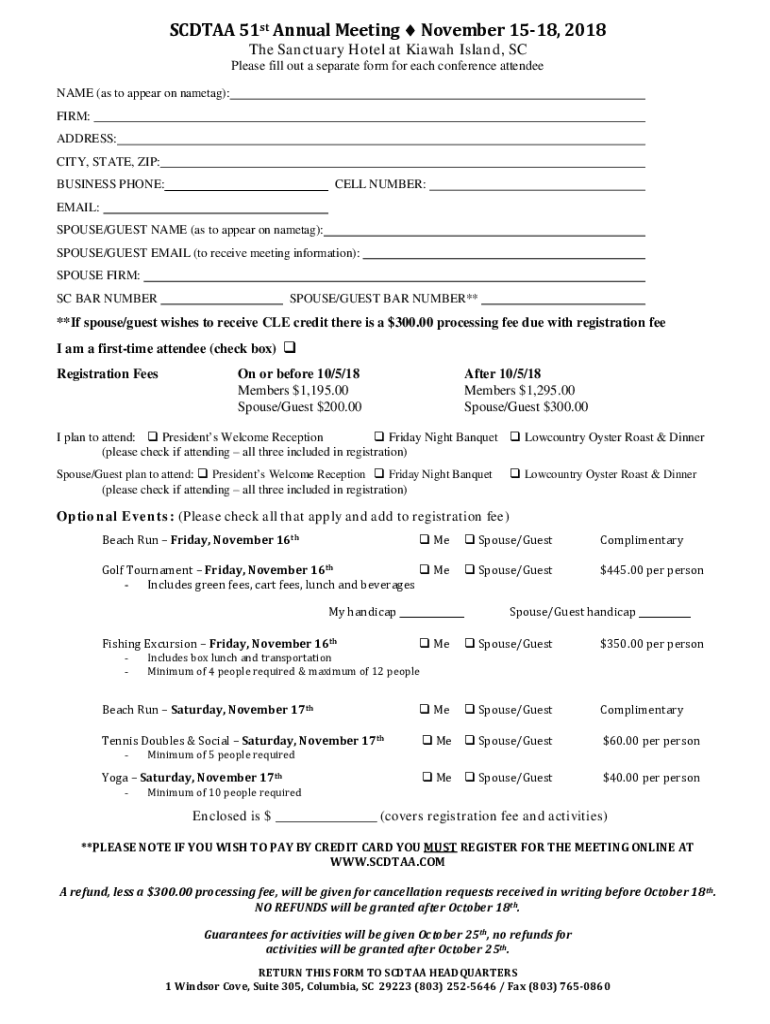 SCDTAA 51st Annual Meeting ♦ November 15-18, 2018

The Sanctuary Hotel at Kiawah Island, SC

Please fill out a separate form for each conference attendee

NAME (as to appear on nametag):

FIRM:

ADDRESS:

CITY, STATE, ZIP:

BUSINESS PHONE: CELL NUMBER:

EMAIL:

SPOUSE/GUEST NAME (as to appear on nametag):

SPOUSE/GUEST EMAIL (to receive meeting information):

SPOUSE FIRM:

SC BAR NUMBER SPOUSE/GUEST BAR NUMBER**

**If spouse/guest wishes to receive CLE credit there is a $300.00 processing fee due with registration fee

I am a first-time attendee (check box) ❑

| Registration Fees | On or before 10/5/18 | After 10/5/18 |
|---|---|---|
| | Members $1,195.00 | Members $1,295.00 |
| | Spouse/Guest $200.00 | Spouse/Guest $300.00 |

I plan to attend: ❑ President's Welcome Reception ❑ Friday Night Banquet ❑ Lowcountry Oyster Roast & Dinner
(please check if attending – all three included in registration)

Spouse/Guest plan to attend: ❑ President's Welcome Reception ❑ Friday Night Banquet ❑ Lowcountry Oyster Roast & Dinner
(please check if attending – all three included in registration)

Optional Events: (Please check all that apply and add to registration fee)

Beach Run – Friday, November 16th ❑ Me ❑ Spouse/Guest Complimentary

Golf Tournament – Friday, November 16th ❑ Me ❑ Spouse/Guest $445.00 per person
- Includes green fees, cart fees, lunch and beverages

My handicap ____________ Spouse/Guest handicap __________

Fishing Excursion – Friday, November 16th ❑ Me ❑ Spouse/Guest $350.00 per person
- Includes box lunch and transportation
- Minimum of 4 people required & maximum of 12 people

Beach Run – Saturday, November 17th ❑ Me ❑ Spouse/Guest Complimentary

Tennis Doubles & Social – Saturday, November 17th ❑ Me ❑ Spouse/Guest $60.00 per person
- Minimum of 5 people required

Yoga – Saturday, November 17th ❑ Me ❑ Spouse/Guest $40.00 per person
- Minimum of 10 people required

Enclosed is $ ________________ (covers registration fee and activities)

**PLEASE NOTE IF YOU WISH TO PAY BY CREDIT CARD YOU MUST REGISTER FOR THE MEETING ONLINE AT WWW.SCDTAA.COM

A refund, less a $300.00 processing fee, will be given for cancellation requests received in writing before October 18th. NO REFUNDS will be granted after October 18th.

Guarantees for activities will be given October 25th, no refunds for activities will be granted after October 25th.

RETURN THIS FORM TO SCDTAA HEADQUARTERS
1 Windsor Cove, Suite 305, Columbia, SC 29223 (803) 252-5646 / Fax (803) 765-0860